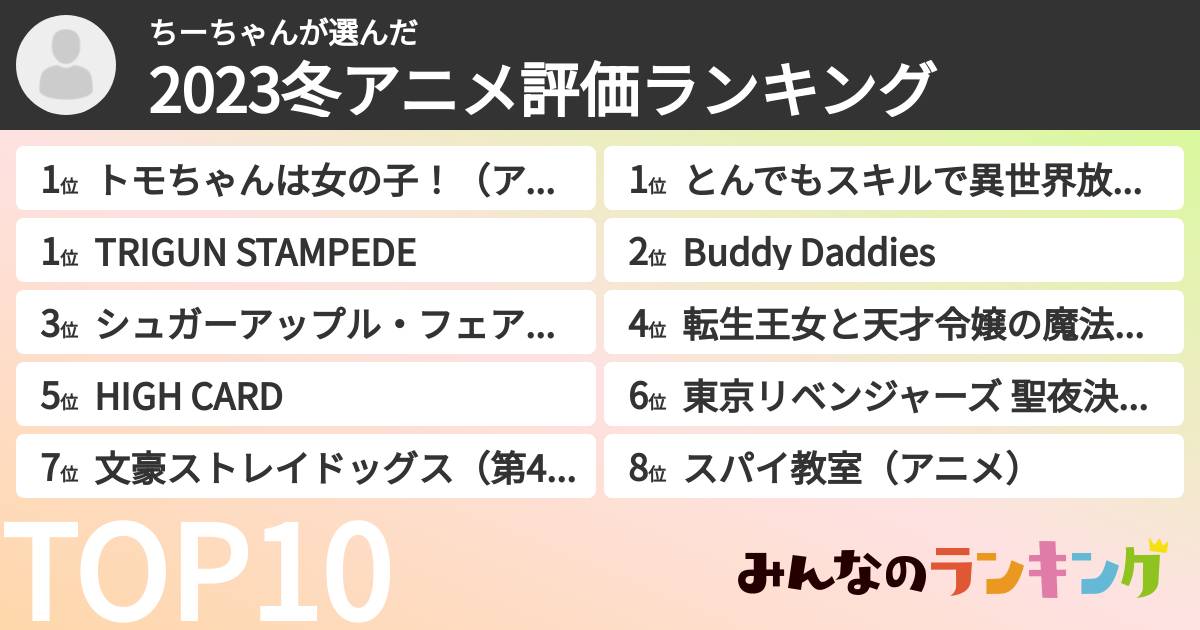 ちーちゃんが選んだ
2023冬アニメ評価ランキング

1位 トモちゃんは女の子！（ア…

1位 とんでもスキルで異世界放…

1位 TRIGUN STAMPEDE

2位 Buddy Daddies

3位 シュガーアップル・フェア…

4位 転生王女と天才令嬢の魔法…

5位 HIGH CARD

6位 東京リベンジャーズ 聖夜決…

7位 文豪ストレイドッグス（第4…

8位 スパイ教室（アニメ）

TOP10

みんなのランキング